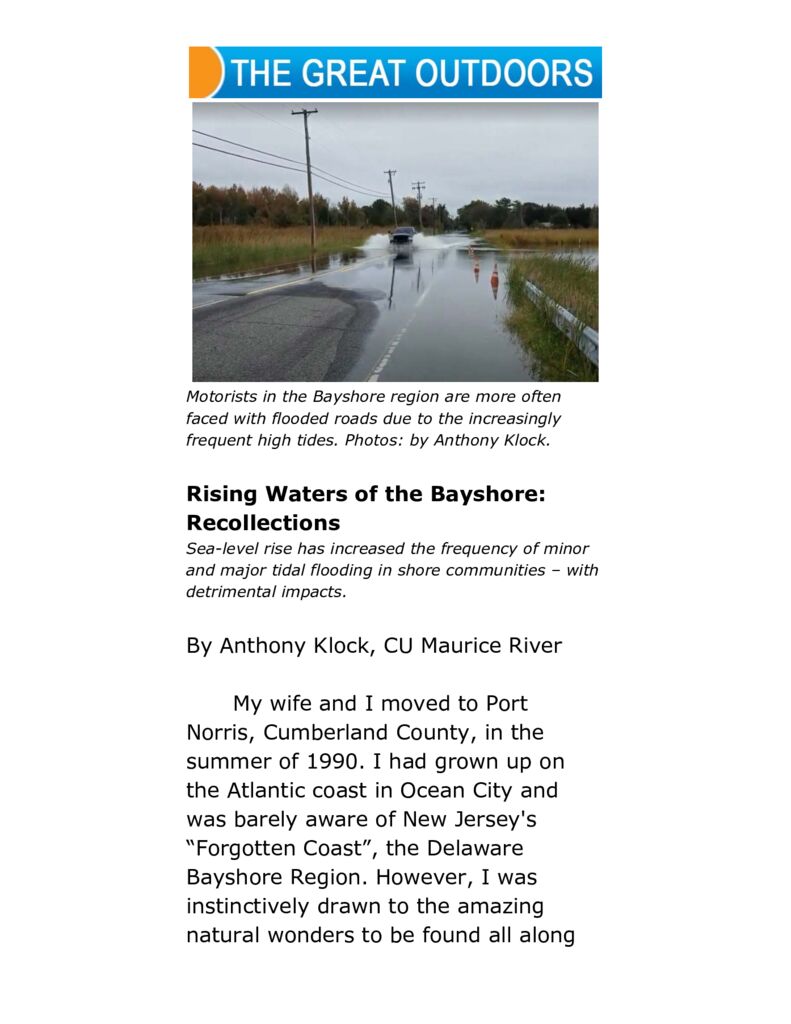 THE GREAT OUTDOORS

Motorists in the Bayshore region are more often faced with flooded roads due to the increasingly frequent high tides. Photos: by Anthony Klock.

Rising Waters of the Bayshore: Recollections

Sea-level rise has increased the frequency of minor and major tidal flooding in shore communities – with detrimental impacts.

By Anthony Klock, CU Maurice River

My wife and I moved to Port Norris, Cumberland County, in the summer of 1990. I had grown up on the Atlantic coast in Ocean City and was barely aware of New Jersey's “Forgotten Coast”, the Delaware Bayshore Region. However, I was instinctively drawn to the amazing natural wonders to be found all along